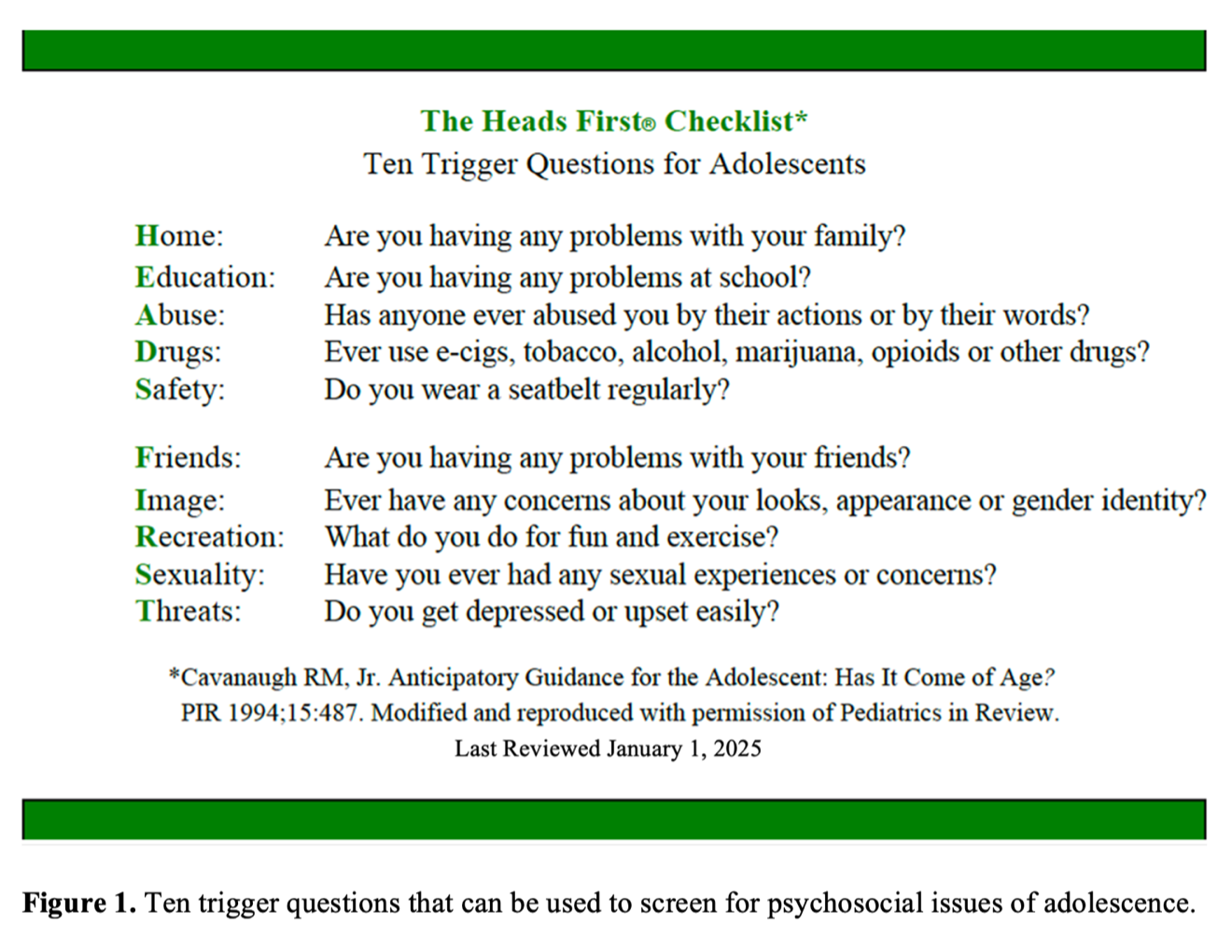 The Heads First® Checklist*
Ten Trigger Questions for Adolescents

Home: Are you having any problems with your family?
Education: Are you having any problems at school?
Abuse: Has anyone ever abused you by their actions or by their words?
Drugs: Ever use e-cigs, tobacco, alcohol, marijuana, opioids or other drugs?
Safety: Do you wear a seatbelt regularly?

Friends: Are you having any problems with your friends?
Image: Ever have any concerns about your looks, appearance or gender identity?
Recreation: What do you do for fun and exercise?
Sexuality: Have you ever had any sexual experiences or concerns?
Threats: Do you get depressed or upset easily?

*Cavanaugh RM, Jr. Anticipatory Guidance for the Adolescent: Has It Come of Age? PIR 1994;15:487. Modified and reproduced with permission of Pediatrics in Review.
Last Reviewed January 1, 2025

Figure 1. Ten trigger questions that can be used to screen for psychosocial issues of adolescence.